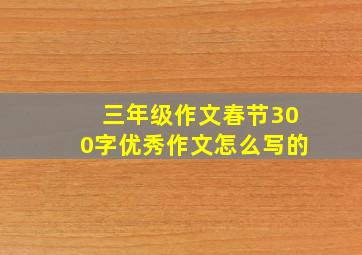 三年级作文春节300字优秀作文怎么写的